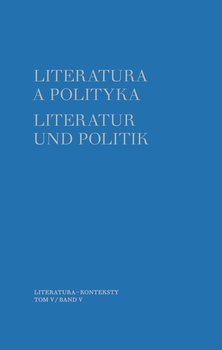 LITERATURA
A POLITYKA
LITERATUR
UND POLITIK

LITERATURA – KONTEKSTY
TOM V / BAND V